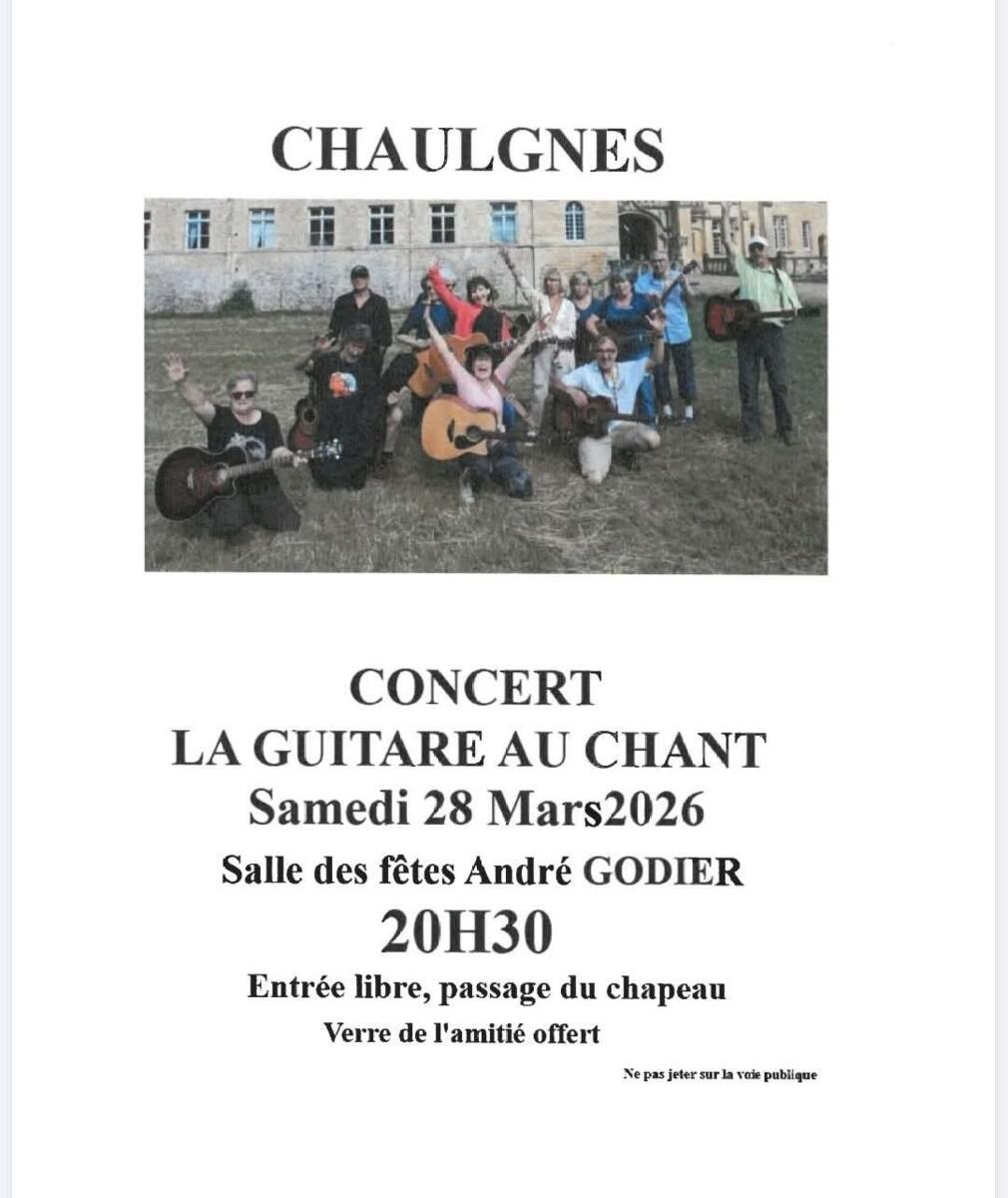 CHAULGNES

CONCERT
LA GUITARE AU CHANT
Samedi 28 Mars2026
Salle des fêtes André GODIER
20H30
Entrée libre, passage du chapeau
Verre de l'amitié offert

Ne pas jeter sur la voie publique